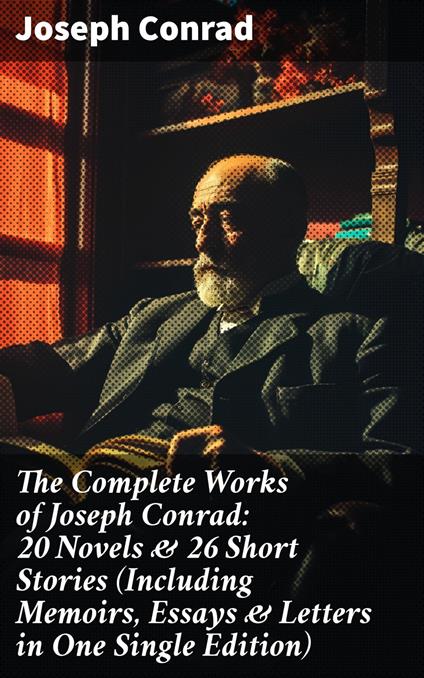 Joseph Conrad

The Complete Works of Joseph Conrad: 20 Novels & 26 Short Stories (Including Memoirs, Essays & Letters in One Single Edition)